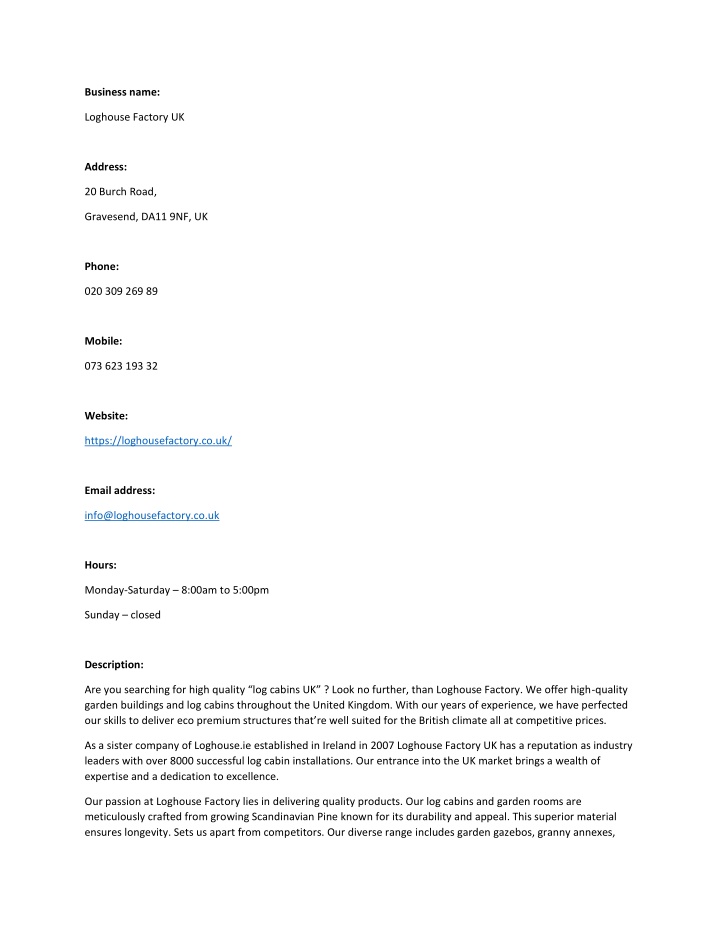 Business name:

Loghouse Factory UK

Address:

20 Burch Road,

Gravesend, DA11 9NF, UK

Phone:

020 309 269 89

Mobile:

073 623 193 32

Website:

https://loghousefactory.co.uk/

Email address:

info@loghousefactory.co.uk

Hours:

Monday-Saturday – 8:00am to 5:00pm

Sunday – closed

Description:

Are you searching for high quality “log cabins UK” ? Look no further, than Loghouse Factory. We offer high-quality garden buildings and log cabins throughout the United Kingdom. With our years of experience, we have perfected our skills to deliver eco premium structures that’re well suited for the British climate all at competitive prices.

As a sister company of Loghouse.ie established in Ireland in 2007 Loghouse Factory UK has a reputation as industry leaders with over 8000 successful log cabin installations. Our entrance into the UK market brings a wealth of expertise and a dedication to excellence.

Our passion at Loghouse Factory lies in delivering quality products. Our log cabins and garden rooms are meticulously crafted from growing Scandinavian Pine known for its durability and appeal. This superior material ensures longevity. Sets us apart from competitors. Our diverse range includes garden gazebos, granny annexes,